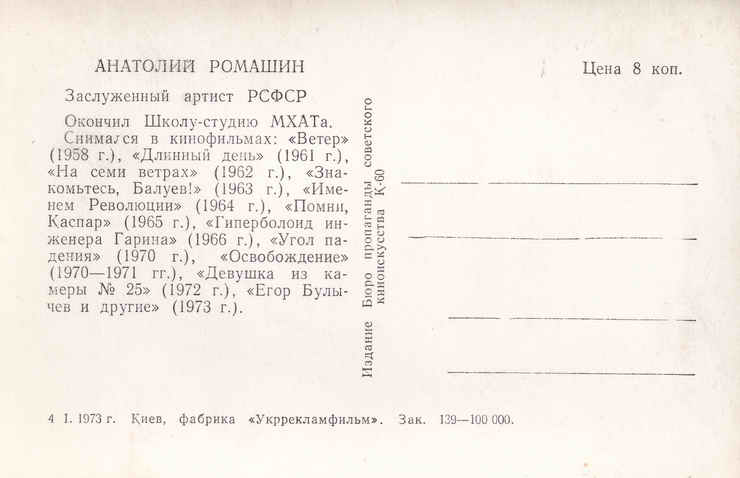 АНАТОЛИЙ РОМАШИН

Цена 8 коп.

Заслуженный артист РСФСР

Окончил Школу-студию МХАТа. Снимался в кинофильмах: «Ветер» (1958 г.), «Длинный день» (1961 г.), «На семи ветрах» (1962 г.), «Знакомьтесь, Балуев!» (1963 г.), «Именем Революции» (1964 г.), «Помни, Каспар» (1965 г.), «Гиперболоид инженера Гарина» (1966 г.), «Угол падения» (1970 г.), «Освобождение» (1970—1971 гг.), «Девушка из камеры № 25» (1972 г.), «Егор Булычев и другие» (1973 г.).

Издание Бюро пропаганды советского киноискусства К-60

4 I. 1973 г. Киев, фабрика «Укррекламфильм». Зак. 139—100 000.